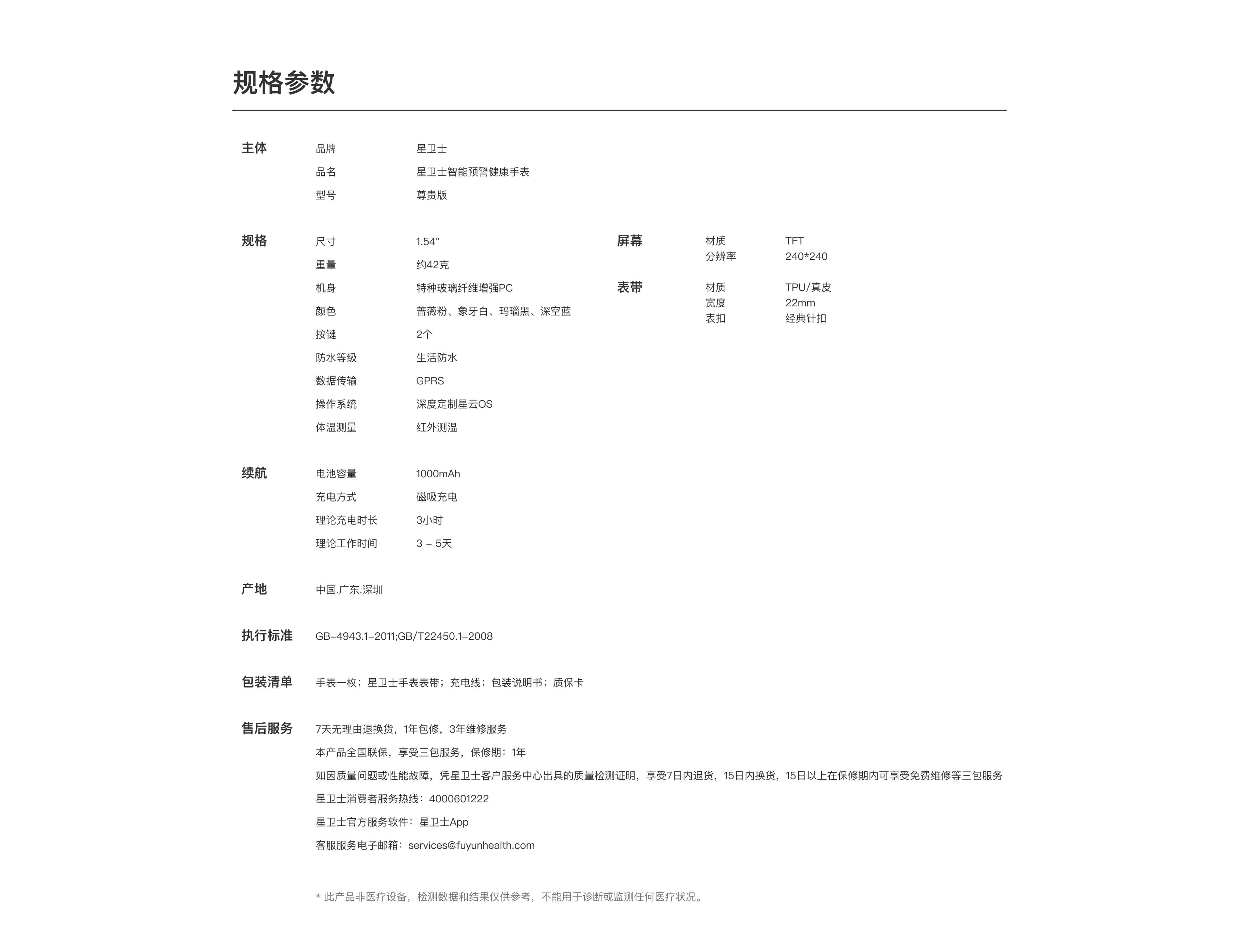 规格参数

主体
品牌 星卫士
品名 星卫士智能预警健康手表
型号 尊贵版

规格
尺寸 1.54"
重量 约42克
机身 特种玻璃纤维增强PC
颜色 蔷薇粉、象牙白、玛瑙黑、深空蓝
按键 2个
防水等级 生活防水
数据传输 GPRS
操作系统 深度定制星云OS
体温测量 红外测温

屏幕
材质 TFT
分辨率 240*240

表带
材质 TPU/真皮
宽度 22mm
表扣 经典针扣

续航
电池容量 1000mAh
充电方式 磁吸充电
理论充电时长 3小时
理论工作时间 3 – 5天

产地
中国.广东.深圳

执行标准
GB–4943.1–2011;GB/T22450.1–2008

包装清单
手表一枚；星卫士手表表带；充电线；包装说明书；质保卡

售后服务
7天无理由退换货，1年包修，3年维修服务
本产品全国联保，享受三包服务，保修期：1年
如因质量问题或性能故障，凭星卫士客户服务中心出具的质量检测证明，享受7日内退货，15日内换货，15日以上在保修期内可享受免费维修等三包服务
星卫士消费者服务热线：4000601222
星卫士官方服务软件：星卫士App
客服服务电子邮箱：services@fuyunhealth.com

* 此产品非医疗设备，检测数据和结果仅供参考，不能用于诊断或监测任何医疗状况。